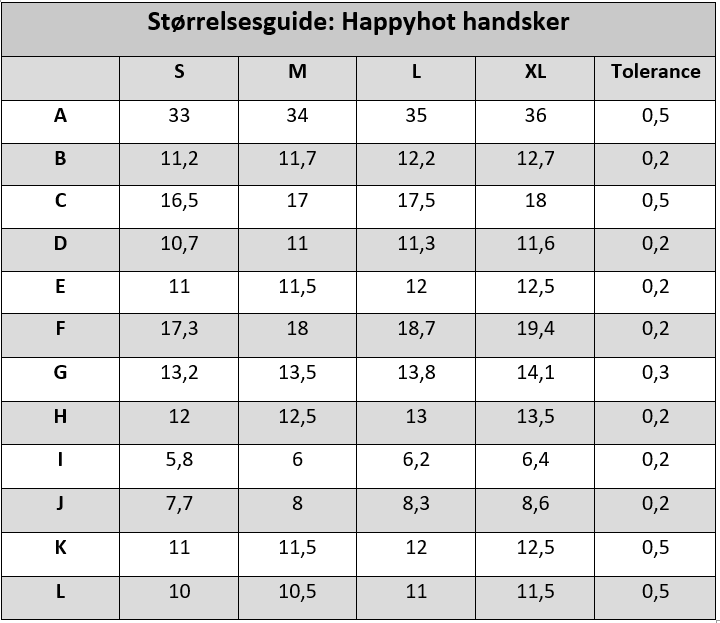 Størrelsesguide: Happyhot handsker

| | S | M | L | XL | Tolerance |
|---|---|---|---|---|---|
| A | 33 | 34 | 35 | 36 | 0,5 |
| B | 11,2 | 11,7 | 12,2 | 12,7 | 0,2 |
| C | 16,5 | 17 | 17,5 | 18 | 0,5 |
| D | 10,7 | 11 | 11,3 | 11,6 | 0,2 |
| E | 11 | 11,5 | 12 | 12,5 | 0,2 |
| F | 17,3 | 18 | 18,7 | 19,4 | 0,2 |
| G | 13,2 | 13,5 | 13,8 | 14,1 | 0,3 |
| H | 12 | 12,5 | 13 | 13,5 | 0,2 |
| I | 5,8 | 6 | 6,2 | 6,4 | 0,2 |
| J | 7,7 | 8 | 8,3 | 8,6 | 0,2 |
| K | 11 | 11,5 | 12 | 12,5 | 0,5 |
| L | 10 | 10,5 | 11 | 11,5 | 0,5 |